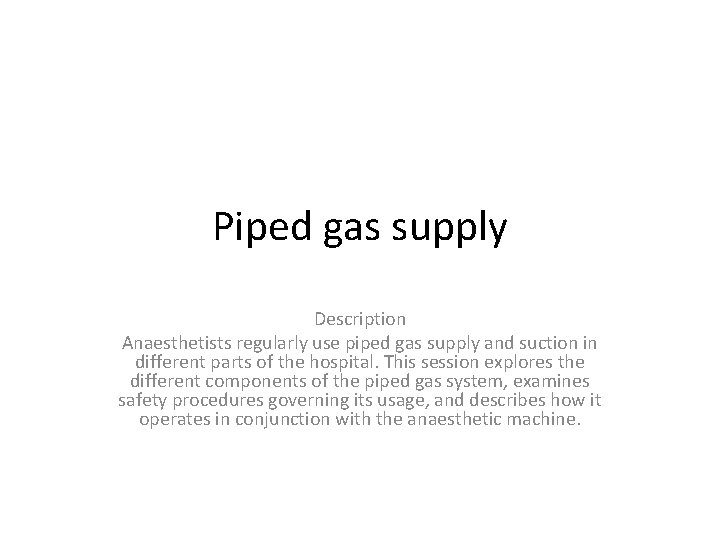 Piped gas supply

Description
Anaesthetists regularly use piped gas supply and suction in different parts of the hospital. This session explores the different components of the piped gas system, examines safety procedures governing its usage, and describes how it operates in conjunction with the anaesthetic machine.